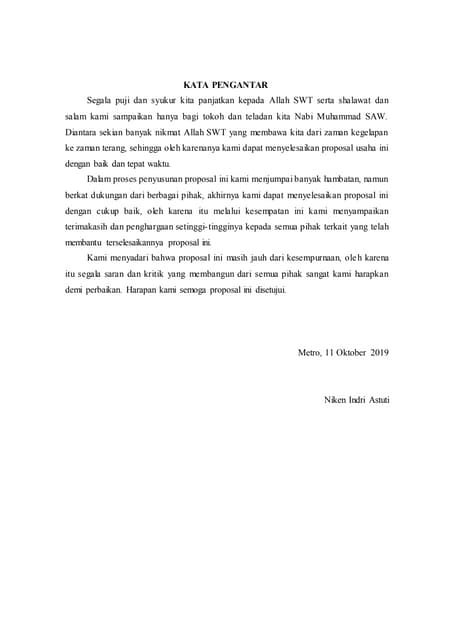 KATA PENGANTAR

Segala puji dan syukur kita panjatkan kepada Allah SWT serta shalawat dan salam kami sampaikan hanya bagi tokoh dan teladan kita Nabi Muhammad SAW. Diantara sekian banyak nikmat Allah SWT yang membawa kita dari zaman kegelapan ke zaman terang, sehingga oleh karenanya kami dapat menyelesaikan proposal usaha ini dengan baik dan tepat waktu.

Dalam proses penyusunan proposal ini kami menjumpai banyak hambatan, namun berkat dukungan dari berbagai pihak, akhirnya kami dapat menyelesaikan proposal ini dengan cukup baik, oleh karena itu melalui kesempatan ini kami menyampaikan terimakasih dan penghargaan setinggi-tingginya kepada semua pihak terkait yang telah membantu terselesaikannya proposal ini.

Kami menyadari bahwa proposal ini masih jauh dari kesempurnaan, oleh karena itu segala saran dan kritik yang membangun dari semua pihak sangat kami harapkan demi perbaikan. Harapan kami semoga proposal ini disetujui.

Metro, 11 Oktober 2019

Niken Indri Astuti